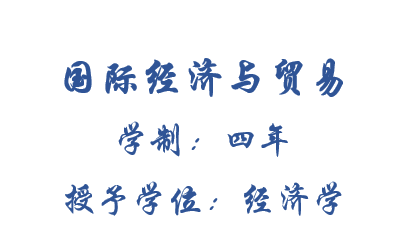 国际经济与贸易

学制：四年

授予学位：经济学